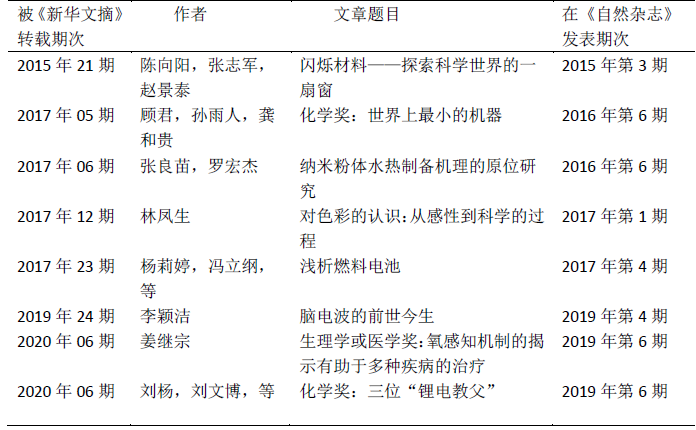 | 被《新华文摘》转载期次 | 作者 | 文章题目 | 在《自然杂志》发表期次 |
|---|---|---|---|
| 2015 年 21 期 | 陈向阳，张志军，赵景泰 | 闪烁材料——探索科学世界的一扇窗 | 2015 年第 3 期 |
| 2017 年 05 期 | 顾君，孙雨人，龚和贵 | 化学奖：世界上最小的机器 | 2016 年第 6 期 |
| 2017 年 06 期 | 张良苗，罗宏杰 | 纳米粉体水热制备机理的原位研究 | 2016 年第 6 期 |
| 2017 年 12 期 | 林凤生 | 对色彩的认识：从感性到科学的过程 | 2017 年第 1 期 |
| 2017 年 23 期 | 杨莉婷，冯立纲，等 | 浅析燃料电池 | 2017 年第 4 期 |
| 2019 年 24 期 | 李颖洁 | 脑电波的前世今生 | 2019 年第 4 期 |
| 2020 年 06 期 | 姜继宗 | 生理学或医学奖：氧感知机制的揭示有助于多种疾病的治疗 | 2019 年第 6 期 |
| 2020 年 06 期 | 刘杨，刘文博，等 | 化学奖：三位“锂电教父” | 2019 年第 6 期 |